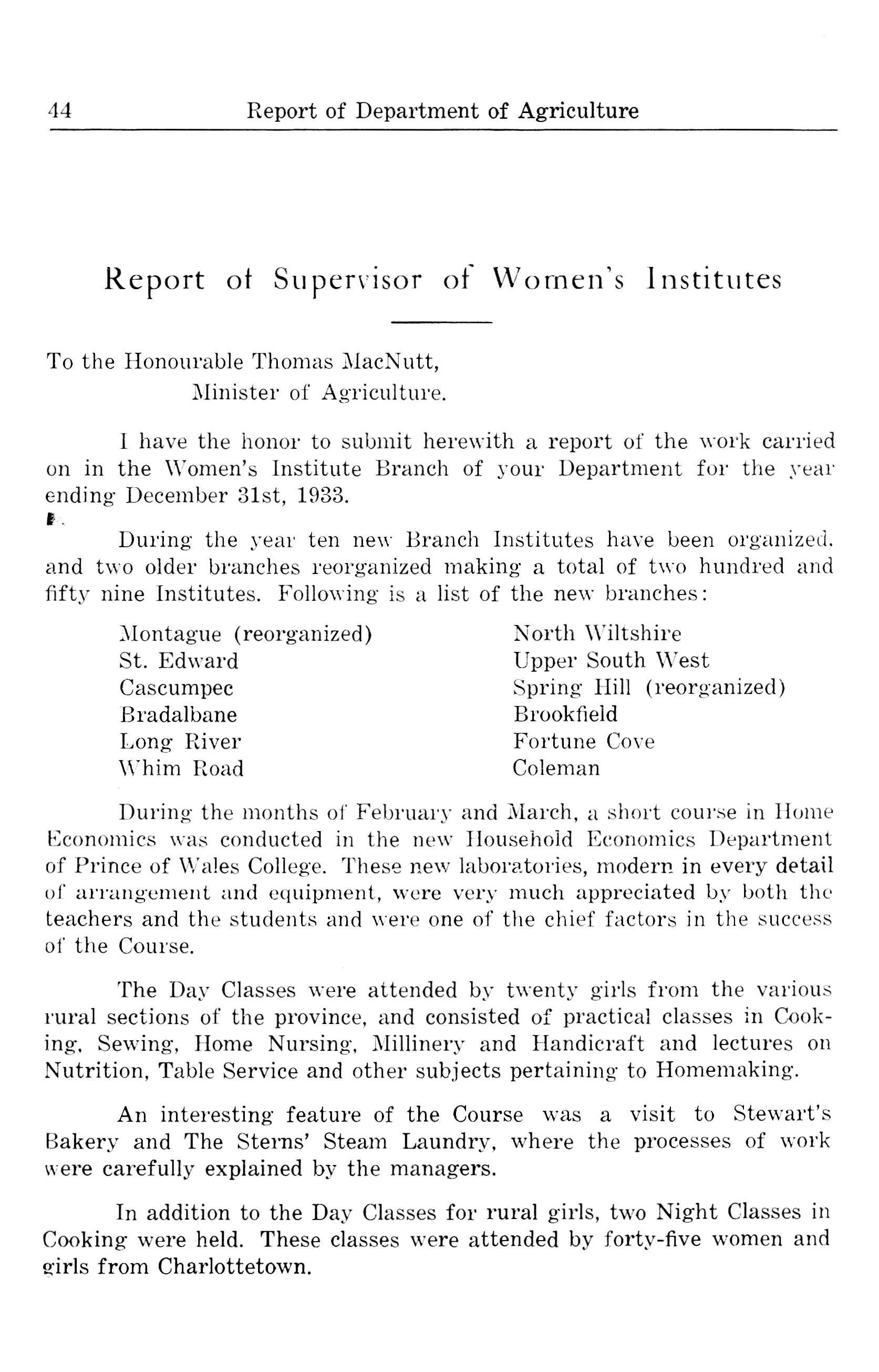 44 Report of Department of Agriculture

Report of Supervisor of Women's Institutes

To the Honourable Thomas MacNutt,
Minister of Agriculture.

I have the honor to submit herewith a report of the work carried on in the Women's Institute Branch of your Department for the year ending December 31st, 1933.

During the year ten new Branch Institutes have been organized, and two older branches reorganized making a total of two hundred and fifty nine Institutes. Following is a list of the new branches:

Montague (reorganized)
St. Edward
Cascumpec
Bradalbane
Long River
Whim Road

North Wiltshire
Upper South West
Spring Hill (reorganized)
Brookfield
Fortune Cove
Coleman

During the months of February and March, a short course in Home Economics was conducted in the new Household Economics Department of Prince of Wales College. These new laboratories, modern in every detail of arrangement and equipment, were very much appreciated by both the teachers and the students and were one of the chief factors in the success of the Course.

The Day Classes were attended by twenty girls from the various rural sections of the province, and consisted of practical classes in Cooking, Sewing, Home Nursing, Millinery and Handicraft and lectures on Nutrition, Table Service and other subjects pertaining to Homemaking.

An interesting feature of the Course was a visit to Stewart's Bakery and The Sterns' Steam Laundry, where the processes of work were carefully explained by the managers.

In addition to the Day Classes for rural girls, two Night Classes in Cooking were held. These classes were attended by forty-five women and girls from Charlottetown.